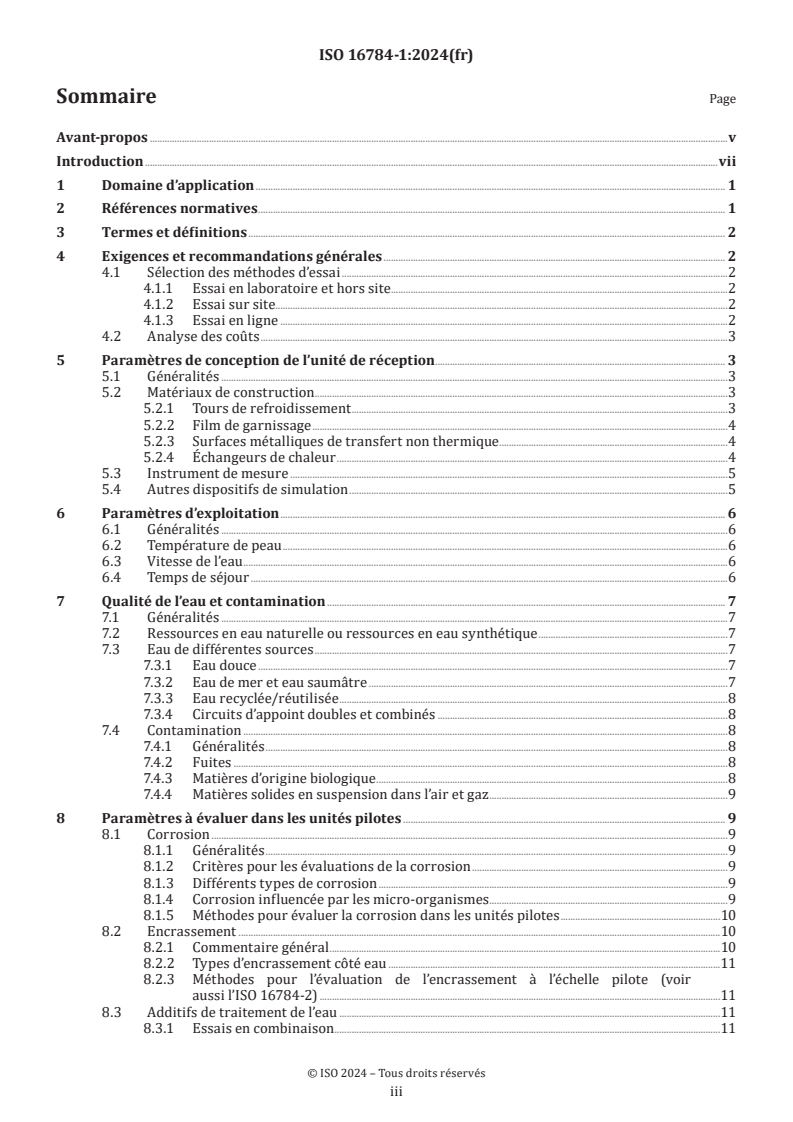 ISO 16784-1:2024(fr)

Sommaire

Page

Avant-propos v
Introduction vii
1 Domaine d'application 1
2 Références normatives 1
3 Termes et définitions 2
4 Exigences et recommandations générales 2
4.1 Sélection des méthodes d'essai 2
4.1.1 Essai en laboratoire et hors site 2
4.1.2 Essai sur site 2
4.1.3 Essai en ligne 2
4.2 Analyse des coûts 3
5 Paramètres de conception de l'unité de réception 3
5.1 Généralités 3
5.2 Matériaux de construction 3
5.2.1 Tours de refroidissement 3
5.2.2 Film de garnissage 4
5.2.3 Surfaces métalliques de transfert non thermique 4
5.2.4 Échangeurs de chaleur 4
5.3 Instrument de mesure 5
5.4 Autres dispositifs de simulation 5
6 Paramètres d'exploitation 6
6.1 Généralités 6
6.2 Température de peau 6
6.3 Vitesse de l'eau 6
6.4 Temps de séjour 6
7 Qualité de l'eau et contamination 7
7.1 Généralités 7
7.2 Ressources en eau naturelle ou ressources en eau synthétique 7
7.3 Eau de différentes sources 7
7.3.1 Eau douce 7
7.3.2 Eau de mer et eau saumâtre 7
7.3.3 Eau recyclée/réutilisée 8
7.3.4 Circuits d'appoint doubles et combinés 8
7.4 Contamination 8
7.4.1 Généralités 8
7.4.2 Fuites 8
7.4.3 Matières d'origine biologique 8
7.4.4 Matières solides en suspension dans l'air et gaz 9
8 Paramètres à évaluer dans les unités pilotes 9
8.1 Corrosion 9
8.1.1 Généralités 9
8.1.2 Critères pour les évaluations de la corrosion 9
8.1.3 Différents types de corrosion 9
8.1.4 Corrosion influencée par les micro-organismes 9
8.1.5 Méthodes pour évaluer la corrosion dans les unités pilotes 10
8.2 Encrassement 10
8.2.1 Commentaire général 10
8.2.2 Types d'encrassement côté eau 11
8.2.3 Méthodes pour l'évaluation de l'encrassement à l'échelle pilote (voir aussi l'ISO 16784-2) 11
8.3 Additifs de traitement de l'eau 11
8.3.1 Essais en combinaison 11

© ISO 2024 – Tous droits réservés
iii